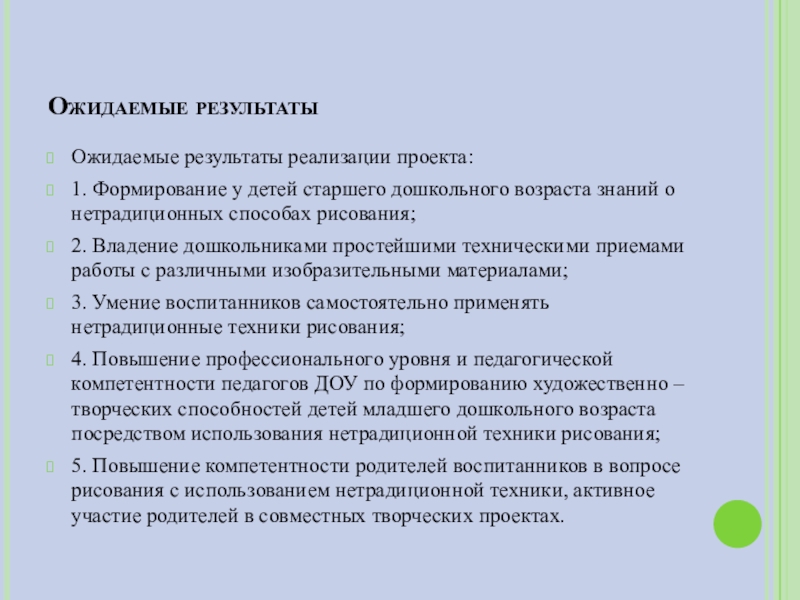 Ожидаемые результаты

Ожидаемые результаты реализации проекта:

1. Формирование у детей старшего дошкольного возраста знаний о нетрадиционных способах рисования;

2. Владение дошкольниками простейшими техническими приемами работы с различными изобразительными материалами;

3. Умение воспитанников самостоятельно применять нетрадиционные техники рисования;

4. Повышение профессионального уровня и педагогической компетентности педагогов ДОУ по формированию художественно – творческих способностей детей младшего дошкольного возраста посредством использования нетрадиционной техники рисования;

5. Повышение компетентности родителей воспитанников в вопросе рисования с использованием нетрадиционной техники, активное участие родителей в совместных творческих проектах.